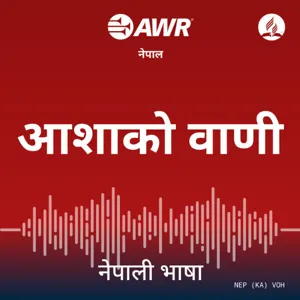 AWR

नेपाल

आशाको वाणी

नेपाली भाषा

NEP (KA) VOH